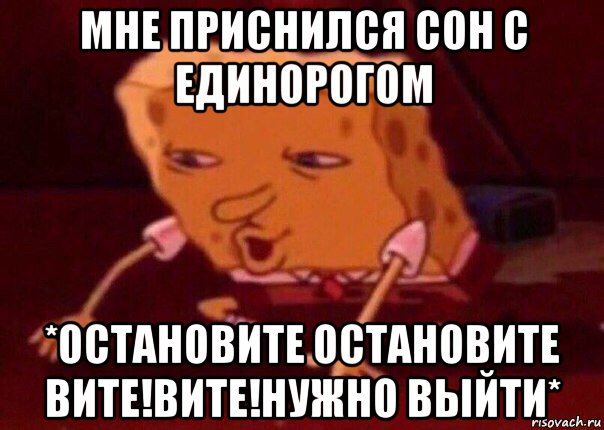 МНЕ ПРИСНИЛСЯ СОН С ЕДИНОРОГОМ

*ОСТАНОВИТЕ ОСТАНОВИТЕ ВИТЕ!ВИТЕ!НУЖНО ВЫЙТИ*

risovach.ru